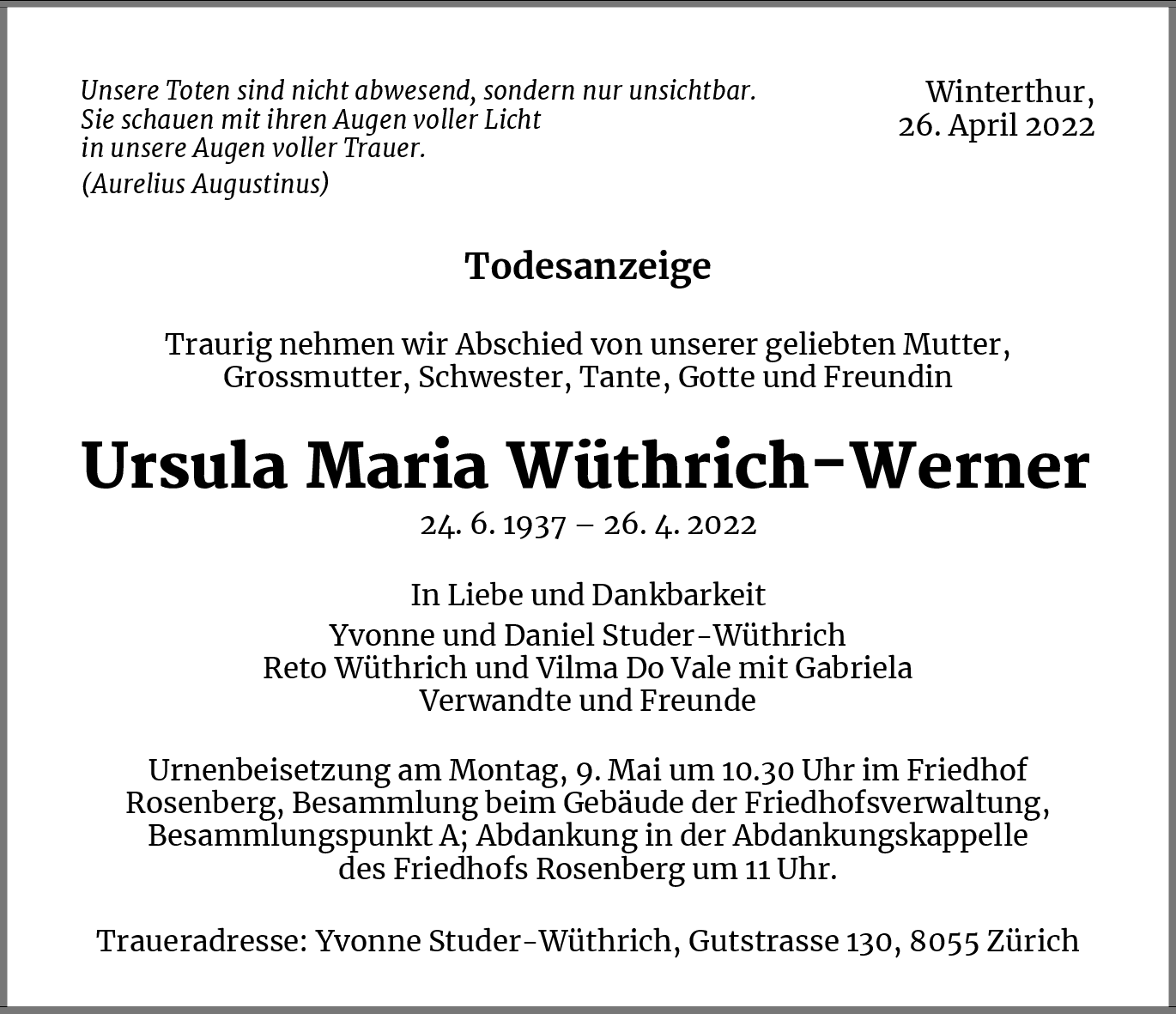 Unsere Toten sind nicht abwesend, sondern nur unsichtbar.
Sie schauen mit ihren Augen voller Licht
in unsere Augen voller Trauer.

(Aurelius Augustinus)

Winterthur,
26. April 2022

Todesanzeige

Traurig nehmen wir Abschied von unserer geliebten Mutter, Grossmutter, Schwester, Tante, Gotte und Freundin

Ursula Maria Wüthrich-Werner

24. 6. 1937 – 26. 4. 2022

In Liebe und Dankbarkeit

Yvonne und Daniel Studer-Wüthrich
Reto Wüthrich und Vilma Do Vale mit Gabriela
Verwandte und Freunde

Urnenbeisetzung am Montag, 9. Mai um 10.30 Uhr im Friedhof Rosenberg, Besammlung beim Gebäude der Friedhofsverwaltung, Besammlungspunkt A; Abdankung in der Abdankungskappelle des Friedhofs Rosenberg um 11 Uhr.

Traueradresse: Yvonne Studer-Wüthrich, Gutstrasse 130, 8055 Zürich